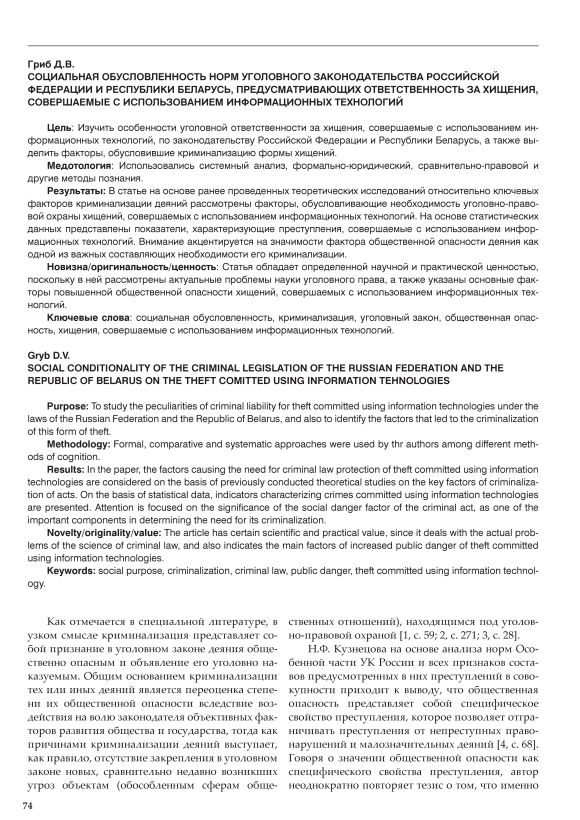 Гриб Д.В.
СОЦИАЛЬНАЯ ОБУСЛОВЛЕННОСТЬ НОРМ УГОЛОВНОГО ЗАКОНОДАТЕЛЬСТВА РОССИЙСКОЙ ФЕДЕРАЦИИ И РЕСПУБЛИКИ БЕЛАРУСЬ, ПРЕДУСМАТРИВАЮЩИХ ОТВЕТСТВЕННОСТЬ ЗА ХИЩЕНИЯ, СОВЕРШАЕМЫЕ С ИСПОЛЬЗОВАНИЕМ ИНФОРМАЦИОННЫХ ТЕХНОЛОГИЙ

Цель: Изучить особенности уголовной ответственности за хищения, совершаемые с использованием информационных технологий, по законодательству Российской Федерации и Республики Беларусь, а также выделить факторы, обусловившие криминализацию формы хищений.

Медотология: Использовались системный анализ, формально-юридический, сравнительно-правовой и другие методы познания.

Результаты: В статье на основе ранее проведенных теоретических исследований относительно ключевых факторов криминализации деяний рассмотрены факторы, обусловливающие необходимость уголовно-правовой охраны хищений, совершаемых с использованием информационных технологий. На основе статистических данных представлены показатели, характеризующие преступления, совершаемые с использованием информационных технологий. Внимание акцентируется на значимости фактора общественной опасности деяния как одной из важных составляющих необходимости его криминализации.

Новизна/оригинальность/ценность: Статья обладает определенной научной и практической ценностью, поскольку в ней рассмотрены актуальные проблемы науки уголовного права, а также указаны основные факторы повышенной общественной опасности хищений, совершаемых с использованием информационных технологий.

Ключевые слова: социальная обусловленность, криминализация, уголовный закон, общественная опасность, хищения, совершаемые с использованием информационных технологий.

Gryb D.V.
SOCIAL CONDITIONALITY OF THE CRIMINAL LEGISLATION OF THE RUSSIAN FEDERATION AND THE REPUBLIC OF BELARUS ON THE THEFT COMITTED USING INFORMATION TEHNOLOGIES

Purpose: To study the peculiarities of criminal liability for theft committed using information technologies under the laws of the Russian Federation and the Republic of Belarus, and also to identify the factors that led to the criminalization of this form of theft.

Methodology: Formal, comparative and systematic approaches were used by thr authors among different methods of cognition.

Results: In the paper, the factors causing the need for criminal law protection of theft committed using information technologies are considered on the basis of previously conducted theoretical studies on the key factors of criminalization of acts. On the basis of statistical data, indicators characterizing crimes committed using information technologies are presented. Attention is focused on the significance of the social danger factor of the criminal act, as one of the important components in determining the need for its criminalization.

Novelty/originality/value: The article has certain scientific and practical value, since it deals with the actual problems of the science of criminal law, and also indicates the main factors of increased public danger of theft committed using information technologies.

Keywords: social purpose, criminalization, criminal law, public danger, theft committed using information technology.

Как отмечается в специальной литературе, в узком смысле криминализация представляет собой признание в уголовном законе деяния общественно опасным и объявление его уголовно наказуемым. Общим основанием криминализации тех или иных деяний является переоценка степени их общественной опасности вследствие воздействия на волю законодателя объективных факторов развития общества и государства, тогда как причинами криминализации деяний выступает, как правило, отсутствие закрепления в уголовном законе новых, сравнительно недавно возникших угроз объектам (обособленным сферам общественных отношений), находящимся под уголовно-правовой охраной [1, с. 59; 2, с. 271; 3, с. 28].

Н.Ф. Кузнецова на основе анализа норм Особенной части УК России и всех признаков составов предусмотренных в них преступлений в совокупности приходит к выводу, что общественная опасность представляет собой специфическое свойство преступления, которое позволяет отграничивать преступления от непреступных правонарушений и малозначительных деяний [4, с. 68]. Говоря о значении общественной опасности как специфического свойства преступления, автор неоднократно повторяет тезис о том, что именно

74